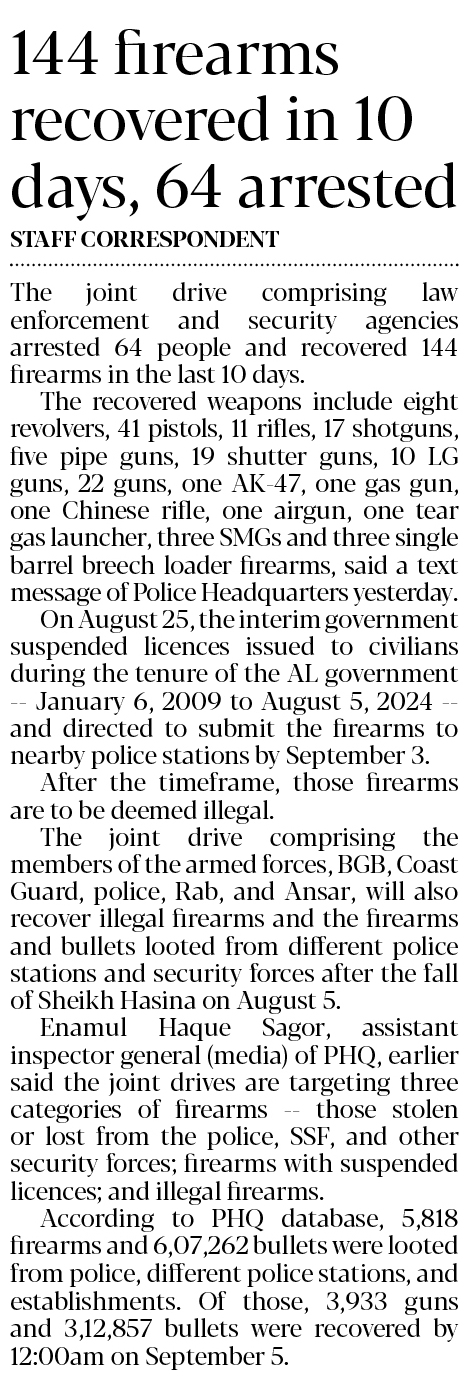 144 firearms recovered in 10 days, 64 arrested

STAFF CORRESPONDENT

The joint drive comprising law enforcement and security agencies arrested 64 people and recovered 144 firearms in the last 10 days.

The recovered weapons include eight revolvers, 41 pistols, 11 rifles, 17 shotguns, five pipe guns, 19 shutter guns, 10 LG guns, 22 guns, one AK-47, one gas gun, one Chinese rifle, one airgun, one tear gas launcher, three SMGs and three single barrel breech loader firearms, said a text message of Police Headquarters yesterday.

On August 25, the interim government suspended licences issued to civilians during the tenure of the AL government -- January 6, 2009 to August 5, 2024 -- and directed to submit the firearms to nearby police stations by September 3.

After the timeframe, those firearms are to be deemed illegal.

The joint drive comprising the members of the armed forces, BGB, Coast Guard, police, Rab, and Ansar, will also recover illegal firearms and the firearms and bullets looted from different police stations and security forces after the fall of Sheikh Hasina on August 5.

Enamul Haque Sagor, assistant inspector general (media) of PHQ, earlier said the joint drives are targeting three categories of firearms -- those stolen or lost from the police, SSF, and other security forces; firearms with suspended licences; and illegal firearms.

According to PHQ database, 5,818 firearms and 6,07,262 bullets were looted from police, different police stations, and establishments. Of those, 3,933 guns and 3,12,857 bullets were recovered by 12:00am on September 5.